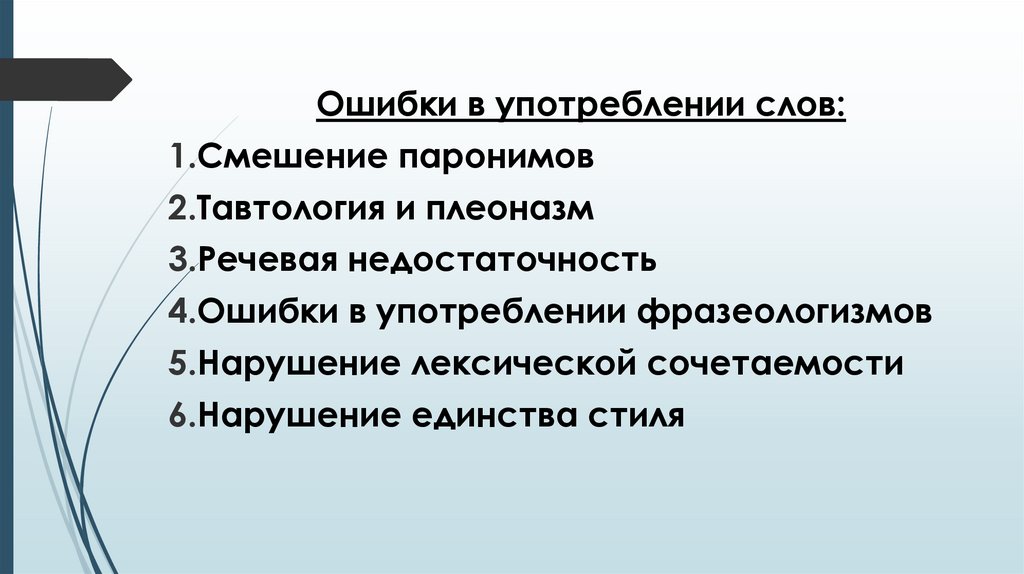 Ошибки в употреблении слов:

1.Смешение паронимов
2.Тавтология и плеоназм
3.Речевая недостаточность
4.Ошибки в употреблении фразеологизмов
5.Нарушение лексической сочетаемости
6.Нарушение единства стиля